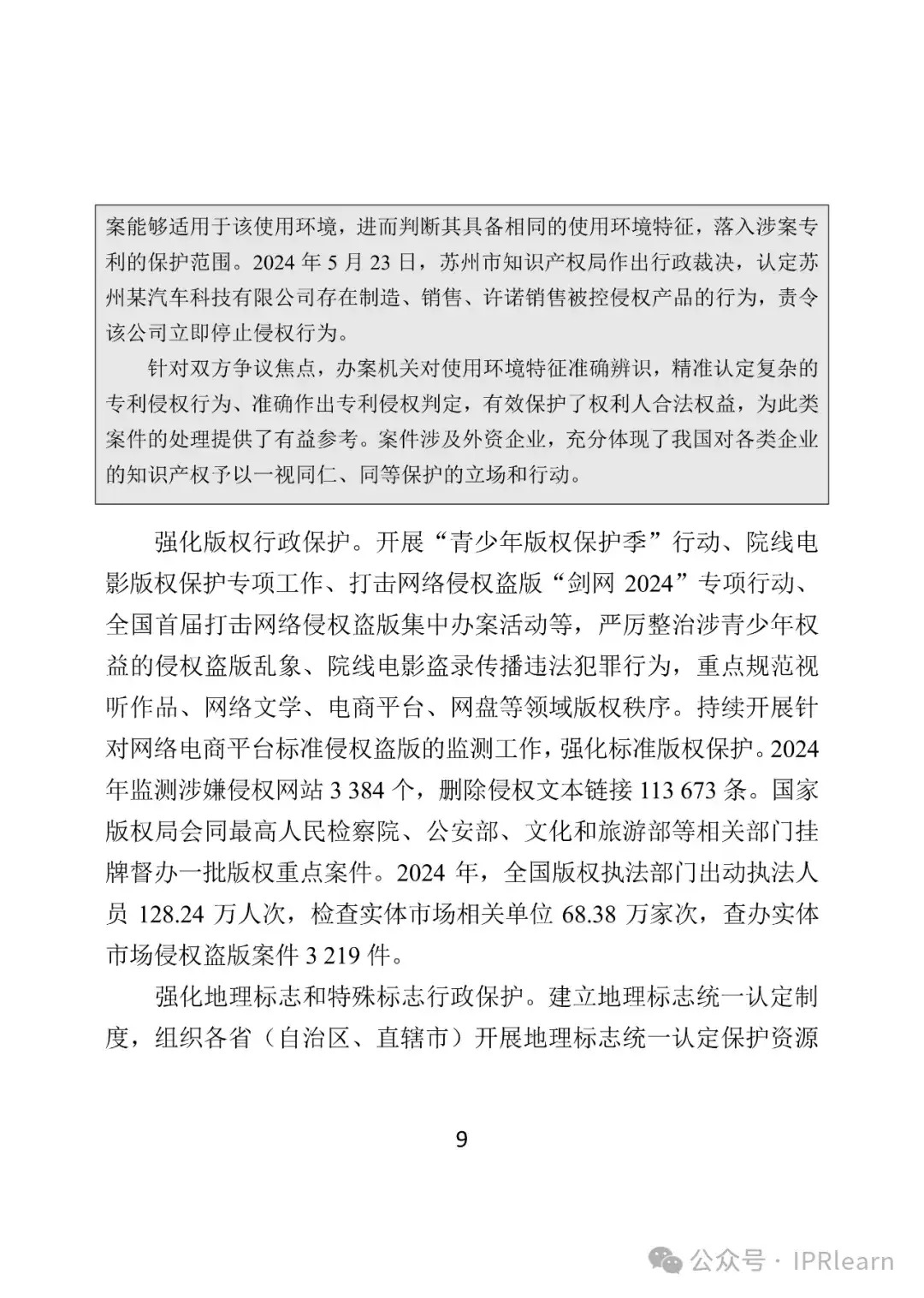 案能够适用于该使用环境，进而判断其具备相同的使用环境特征，落入涉案专利的保护范围。2024 年 5 月 23 日，苏州市知识产权局作出行政裁决，认定苏州某汽车科技有限公司存在制造、销售、许诺销售被控侵权产品的行为，责令该公司立即停止侵权行为。

针对双方争议焦点，办案机关对使用环境特征准确辨识，精准认定复杂的专利侵权行为、准确作出专利侵权判定，有效保护了权利人合法权益，为此类案件的处理提供了有益参考。案件涉及外资企业，充分体现了我国对各类企业的知识产权予以一视同仁、同等保护的立场和行动。

强化版权行政保护。开展“青少年版权保护季”行动、院线电影版权保护专项工作、打击网络侵权盗版“剑网 2024”专项行动、全国首届打击网络侵权盗版集中办案活动等，严厉整治涉青少年权益的侵权盗版乱象、院线电影盗录传播违法犯罪行为，重点规范视听作品、网络文学、电商平台、网盘等领域版权秩序。持续开展针对网络电商平台标准侵权盗版的监测工作，强化标准版权保护。2024 年监测涉嫌侵权网站 3 384 个，删除侵权文本链接 113 673 条。国家版权局会同最高人民检察院、公安部、文化和旅游部等相关部门挂牌督办一批版权重点案件。2024 年，全国版权执法部门出动执法人员 128.24 万人次，检查实体市场相关单位 68.38 万家次，查办实体市场侵权盗版案件 3 219 件。

强化地理标志和特殊标志行政保护。建立地理标志统一认定制度，组织各省（自治区、直辖市）开展地理标志统一认定保护资源

9

公众号 · IPRlearn